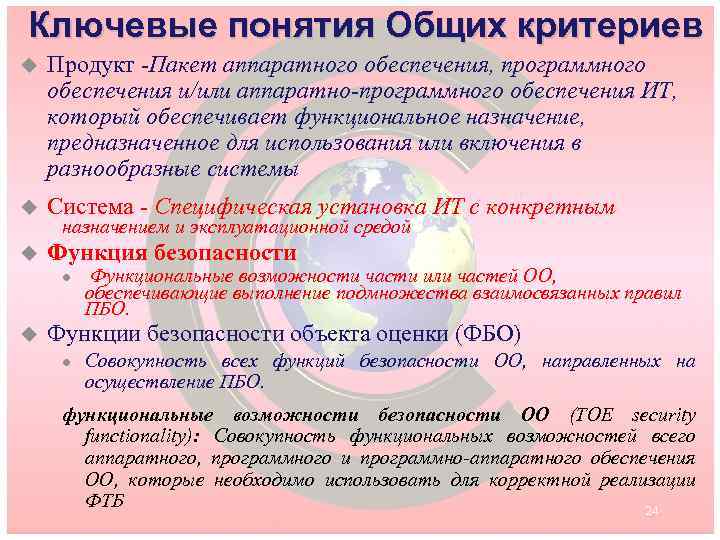 Ключевые понятия Общих критериев

Продукт -Пакет аппаратного обеспечения, программного обеспечения и/или аппаратно-программного обеспечения ИТ, который обеспечивает функциональное назначение, предназначенное для использования или включения в разнообразные системы

Система - Специфическая установка ИТ с конкретным назначением и эксплуатационной средой

Функция безопасности

Функциональные возможности части или частей ОО, обеспечивающие выполнение подмножества взаимосвязанных правил ПБО.

Функции безопасности объекта оценки (ФБО)

Совокупность всех функций безопасности ОО, направленных на осуществление ПБО.

функциональные возможности безопасности ОО (TOE security functionality): Совокупность функциональных возможностей всего аппаратного, программного и программно-аппаратного обеспечения ОО, которые необходимо использовать для корректной реализации ФТБ

24